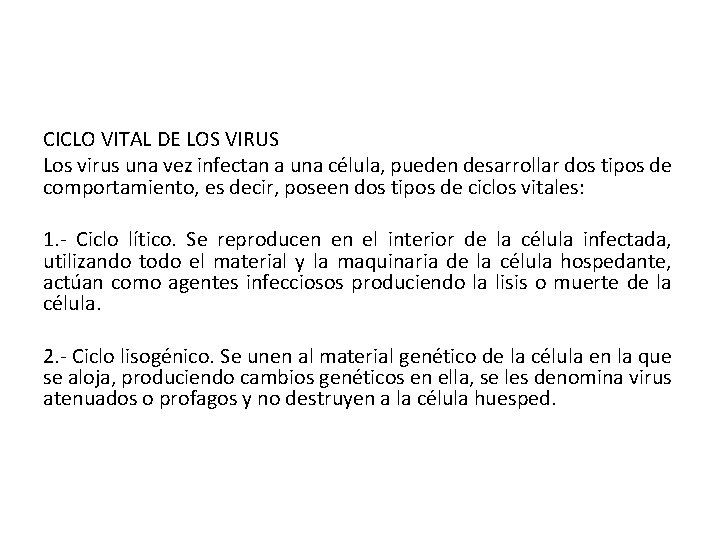 CICLO VITAL DE LOS VIRUS
Los virus una vez infectan a una célula, pueden desarrollar dos tipos de comportamiento, es decir, poseen dos tipos de ciclos vitales:

1.- Ciclo lítico. Se reproducen en el interior de la célula infectada, utilizando todo el material y la maquinaria de la célula hospedante, actúan como agentes infecciosos produciendo la lisis o muerte de la célula.

2.- Ciclo lisogénico. Se unen al material genético de la célula en la que se aloja, produciendo cambios genéticos en ella, se les denomina virus atenuados o profagos y no destruyen a la célula huesped.